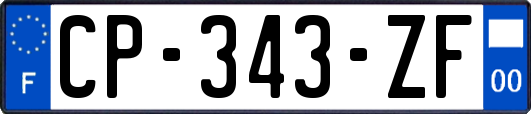 F

CP-343-ZF

00